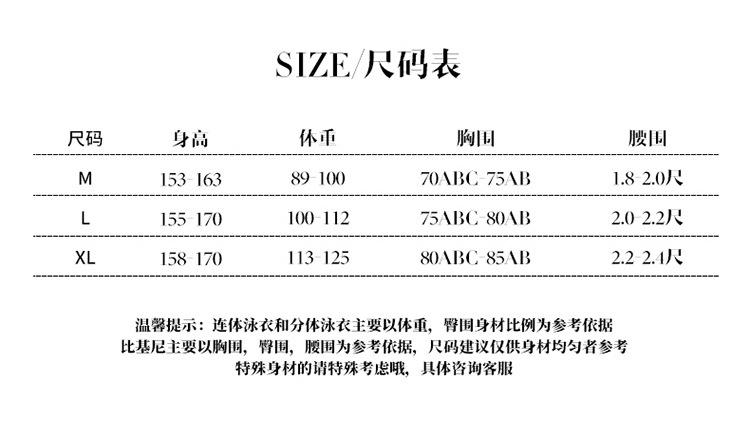 SIZE/尺码表

| 尺码 | 身高 | 体重 | 胸围 | 腰围 |
|---|---|---|---|---|
| M | 153-163 | 89-100 | 70ABC-75AB | 1.8-2.0尺 |
| L | 155-170 | 100-112 | 75ABC-80AB | 2.0-2.2尺 |
| XL | 158-170 | 113-125 | 80ABC-85AB | 2.2-2.4尺 |

温馨提示：连体泳衣和分体泳衣主要以体重，臀围身材比例为参考依据
比基尼主要以胸围，臀围，腰围为参考依据，尺码建议仅供身材均匀者参考
特殊身材的请特殊考虑哦，具体咨询客服